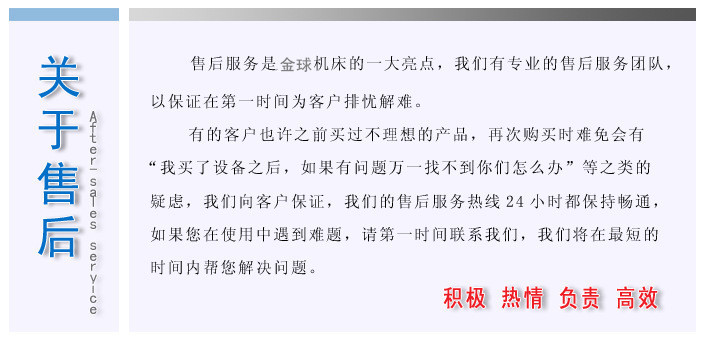 关于售后

After-sales service

售后服务是金球机床的一大亮点，我们有专业的售后服务团队，以保证在第一时间为客户排忧解难。

有的客户也许之前买过不理想的产品，再次购买时难免会有“我买了设备之后，如果有问题万一找不到你们怎么办”等之类的疑虑，我们向客户保证，我们的售后服务热线 24 小时都保持畅通，如果您在使用中遇到难题，请第一时间联系我们，我们将在最短的时间内帮您解决问题。

积极 热情 负责 高效